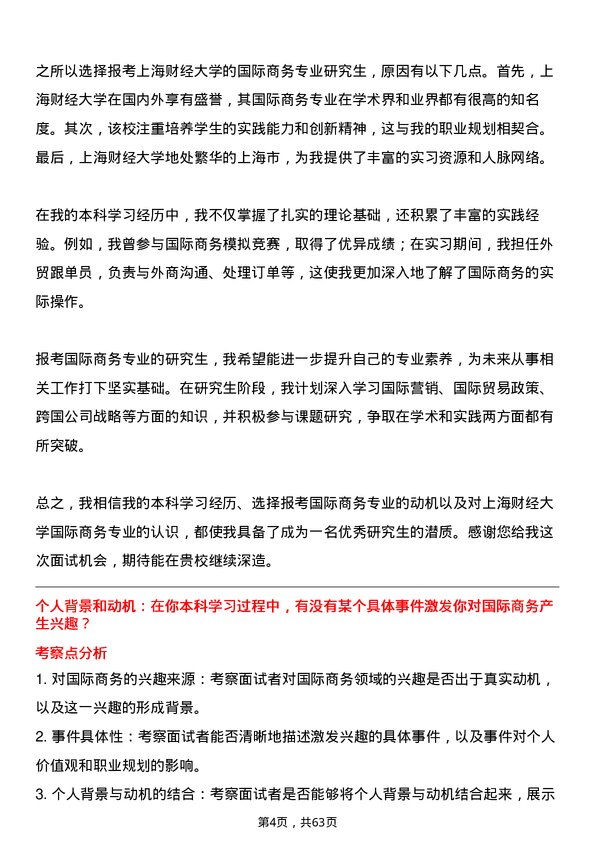 之所以选择报考上海财经大学的国际商务专业研究生，原因有以下几点。首先，上海财经大学在国内外享有盛誉，其国际商务专业在学术界和业界都有很高的知名度。其次，该校注重培养学生的实践能力和创新精神，这与我的职业规划相契合。最后，上海财经大学地处繁华的上海市，为我提供了丰富的实习资源和人脉网络。

在我的本科学习经历中，我不仅掌握了扎实的理论基础，还积累了丰富的实践经验。例如，我曾参与国际商务模拟竞赛，取得了优异成绩；在实习期间，我担任外贸跟单员，负责与外商沟通、处理订单等，这使我更加深入地了解了国际商务的实际操作。

报考国际商务专业的研究生，我希望能进一步提升自己的专业素养，为未来从事相关工作打下坚实基础。在研究生阶段，我计划深入学习国际营销、国际贸易政策、跨国公司战略等方面的知识，并积极参与课题研究，争取在学术和实践两方面都有所突破。

总之，我相信我的本科学习经历、选择报考国际商务专业的动机以及对上海财经大学国际商务专业的认识，都使我具备了成为一名优秀研究生的潜质。感谢您给我这次面试机会，期待能在贵校继续深造。

个人背景和动机：在你本科学习过程中，有没有某个具体事件激发你对国际商务产生兴趣？

考察点分析

1. 对国际商务的兴趣来源：考察面试者对国际商务领域的兴趣是否出于真实动机，以及这一兴趣的形成背景。

2. 事件具体性：考察面试者能否清晰地描述激发兴趣的具体事件，以及事件对个人价值观和职业规划的影响。

3. 个人背景与动机的结合：考察面试者是否能够将个人背景与动机结合起来，展示

第4页，共63页